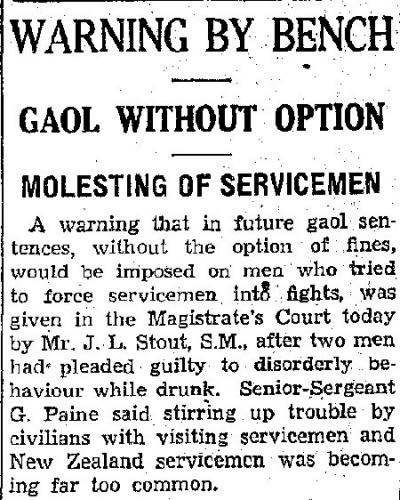 WARNING BY BENCH

GAOL WITHOUT OPTION

MOLESTING OF SERVICEMEN

A warning that in future gaol sentences, without the option of fines, would be imposed on men who tried to force servicemen into fights, was given in the Magistrate's Court today by Mr. J. L. Stout, S.M., after two men had pleaded guilty to disorderly behaviour while drunk. Senior-Sergeant G. Paine said stirring up trouble by civilians with visiting servicemen and New Zealand servicemen was becoming far too common.